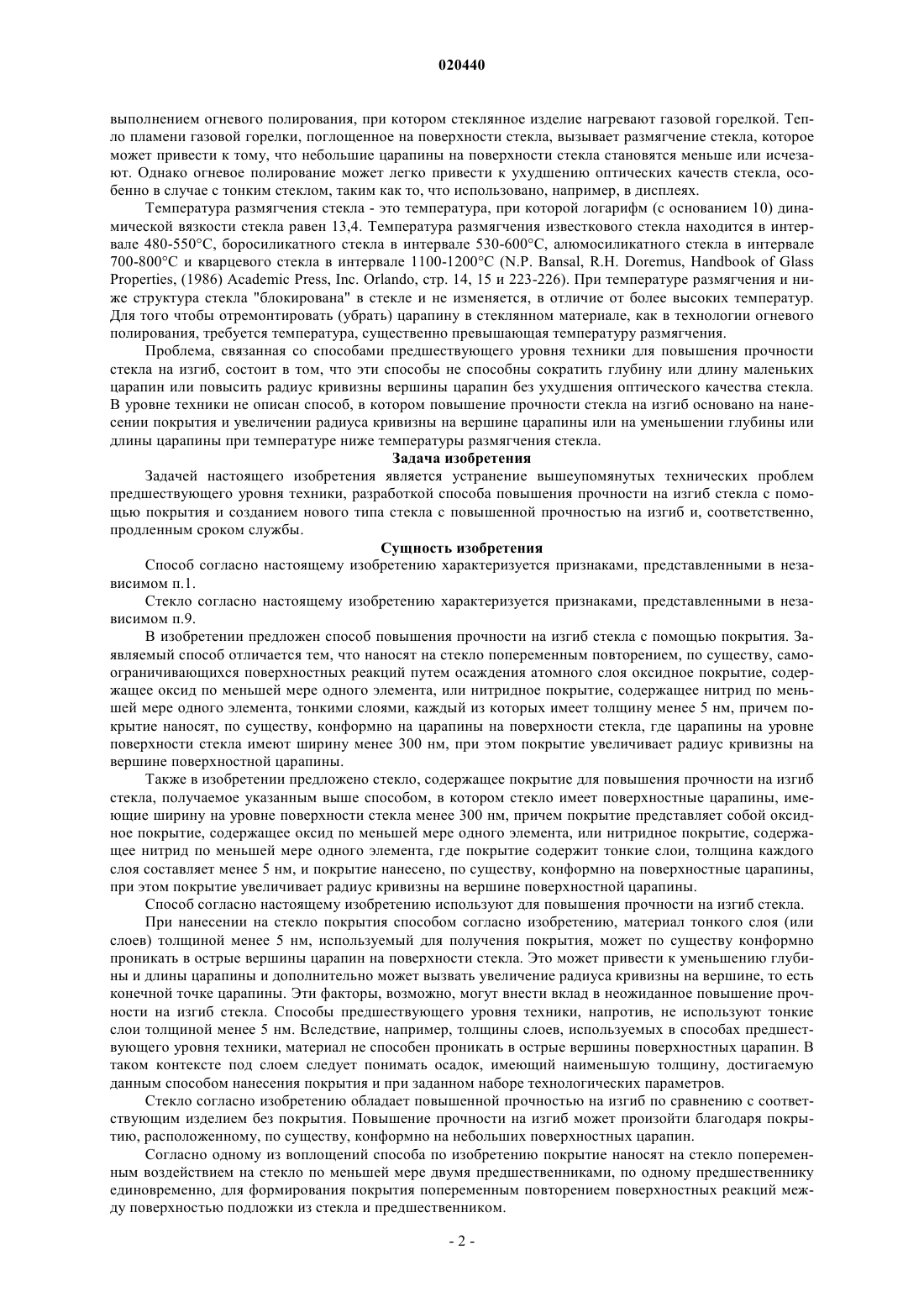 020440

выполнением огневого полирования, при котором стеклянное изделие нагревают газовой горелкой. Тепло пламени газовой горелки, поглощенное на поверхности стекла, вызывает размягчение стекла, которое может привести к тому, что небольшие царапины на поверхности стекла становятся меньше или исчезают. Однако огневое полирование может легко привести к ухудшению оптических качеств стекла, особенно в случае с тонким стеклом, таким как то, что использовано, например, в дисплеях.

Температура размягчения стекла - это температура, при которой логарифм (с основанием 10) динамической вязкости стекла равен 13,4. Температура размягчения известкового стекла находится в интервале 480-550°C, боросиликатного стекла в интервале 530-600°C, алюмосиликатного стекла в интервале 700-800°C и кварцевого стекла в интервале 1100-1200°C (N.P. Bansal, R.H. Doremus, Handbook of Glass Properties, (1986) Academic Press, Inc. Orlando, стр. 14, 15 и 223-226). При температуре размягчения и ниже структура стекла "блокирована" в стекле и не изменяется, в отличие от более высоких температур. Для того чтобы отремонтировать (убрать) царапину в стеклянном материале, как в технологии огневого полирования, требуется температура, существенно превышающая температуру размягчения.

Проблема, связанная со способами предшествующего уровня техники для повышения прочности стекла на изгиб, состоит в том, что эти способы не способны сократить глубину или длину маленьких царапин или повысить радиус кривизны вершины царапин без ухудшения оптического качества стекла. В уровне техники не описан способ, в котором повышение прочности стекла на изгиб основано на нанесении покрытия и увеличении радиуса кривизны на вершине царапины или на уменьшении глубины или длины царапины при температуре ниже температуры размягчения стекла.

Задача изобретения

Задачей настоящего изобретения является устранение вышеупомянутых технических проблем предшествующего уровня техники, разработкой способа повышения прочности на изгиб стекла с помощью покрытия и созданием нового типа стекла с повышенной прочностью на изгиб и, соответственно, продленным сроком службы.

Сущность изобретения

Способ согласно настоящему изобретению характеризуется признаками, представленными в независимом п.1.

Стекло согласно настоящему изобретению характеризуется признаками, представленными в независимом п.9.

В изобретении предложен способ повышения прочности на изгиб стекла с помощью покрытия. Заявляемый способ отличается тем, что наносят на стекло попеременным повторением, по существу, самоограничивающихся поверхностных реакций путем осаждения атомного слоя оксидное покрытие, содержащее оксид по меньшей мере одного элемента, или нитридное покрытие, содержащее нитрид по меньшей мере одного элемента, тонкими слоями, каждый из которых имеет толщину менее 5 нм, причем покрытие наносят, по существу, конформно на царапины на поверхности стекла, где царапины на уровне поверхности стекла имеют ширину менее 300 нм, при этом покрытие увеличивает радиус кривизны на вершине поверхностной царапины.

Также в изобретении предложено стекло, содержащее покрытие для повышения прочности на изгиб стекла, получаемое указанным выше способом, в котором стекло имеет поверхностные царапины, имеющие ширину на уровне поверхности стекла менее 300 нм, причем покрытие представляет собой оксидное покрытие, содержащее оксид по меньшей мере одного элемента, или нитридное покрытие, содержащее нитрид по меньшей мере одного элемента, где покрытие содержит тонкие слои, толщина каждого слоя составляет менее 5 нм, и покрытие нанесено, по существу, конформно на поверхностные царапины, при этом покрытие увеличивает радиус кривизны на вершине поверхностной царапины.

Способ согласно настоящему изобретению используют для повышения прочности на изгиб стекла.

При нанесении на стекло покрытия способом согласно изобретению, материал тонкого слоя (или слоев) толщиной менее 5 нм, используемый для получения покрытия, может по существу конформно проникать в острые вершины царапин на поверхности стекла. Это может привести к уменьшению глубины и длины царапины и дополнительно может вызвать увеличение радиуса кривизны на вершине, то есть конечной точке царапины. Эти факторы, возможно, могут внести вклад в неожиданное повышение прочности на изгиб стекла. Способы предшествующего уровня техники, напротив, не используют тонкие слои толщиной менее 5 нм. Вследствие, например, толщины слоев, используемых в способах предшествующего уровня техники, материал не способен проникать в острые вершины поверхностных царапин. В таком контексте под слоем следует понимать осадок, имеющий наименьшую толщину, достигаемую данным способом нанесения покрытия и при заданном наборе технологических параметров.

Стекло согласно изобретению обладает повышенной прочностью на изгиб по сравнению с соответствующим изделием без покрытия. Повышение прочности на изгиб может произойти благодаря покрытию, расположенному, по существу, конформно на небольших поверхностных царапин.

Согласно одному из воплощений способа по изобретению покрытие наносят на стекло попеременным воздействием на стекло по меньшей мере двумя предшественниками, по одному предшественнику единовременно, для формирования покрытия попеременным повторением поверхностных реакций между поверхностью подложки из стекла и предшественником.

- 2 -